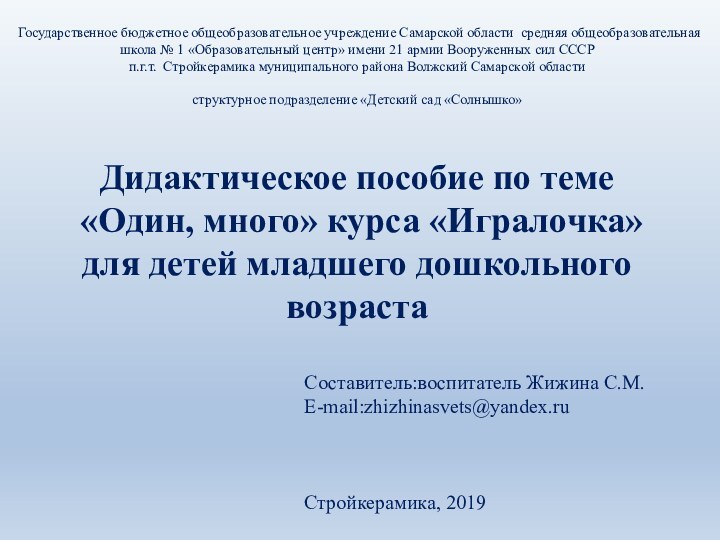 Государственное бюджетное общеобразовательное учреждение Самарской области средняя общеобразовательная школа № 1 «Образовательный центр» имени 21 армии Вооруженных сил СССР п.г.т. Стройкерамика муниципального района Волжский Самарской области

структурное подразделение «Детский сад «Солнышко»

Дидактическое пособие по теме «Один, много» курса «Игралочка» для детей младшего дошкольного возраста

Составитель:воспитатель Жижина С.М.
E-mail:zhizhinasvets@yandex.ru

Стройкерамика, 2019